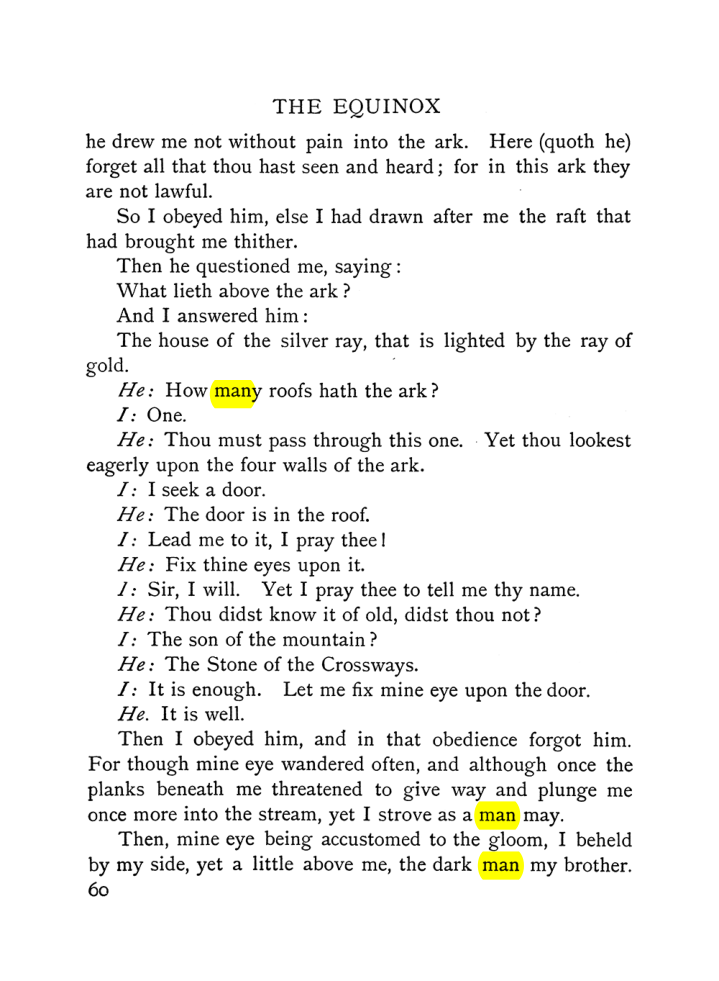 THE EQUINOX

he drew me not without pain into the ark. Here (quoth he) forget all that thou hast seen and heard; for in this ark they are not lawful.

So I obeyed him, else I had drawn after me the raft that had brought me thither.

Then he questioned me, saying:

What lieth above the ark?

And I answered him:

The house of the silver ray, that is lighted by the ray of gold.

He: How many roofs hath the ark?

I: One.

He: Thou must pass through this one. Yet thou lookest eagerly upon the four walls of the ark.

I: I seek a door.

He: The door is in the roof.

I: Lead me to it, I pray thee!

He: Fix thine eyes upon it.

I: Sir, I will. Yet I pray thee to tell me thy name.

He: Thou didst know it of old, didst thou not?

I: The son of the mountain?

He: The Stone of the Crossways.

I: It is enough. Let me fix mine eye upon the door.

He. It is well.

Then I obeyed him, and in that obedience forgot him. For though mine eye wandered often, and although once the planks beneath me threatened to give way and plunge me once more into the stream, yet I strove as a man may.

Then, mine eye being accustomed to the gloom, I beheld by my side, yet a little above me, the dark man my brother.

60